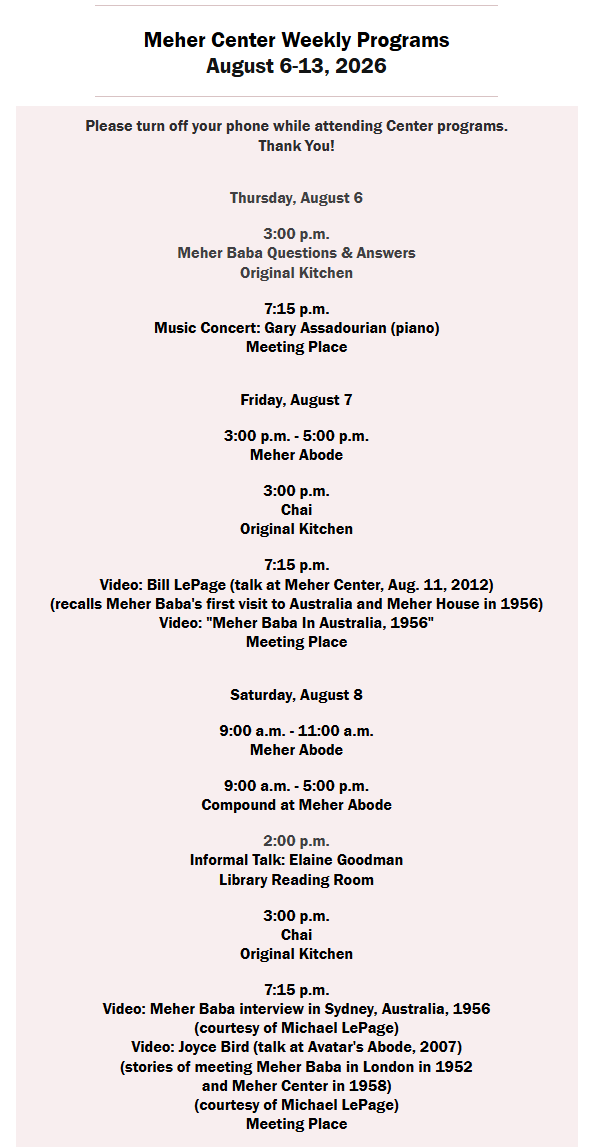 Meher Center Weekly Programs
August 6-13, 2026

Please turn off your phone while attending Center programs.
Thank You!

Thursday, August 6

3:00 p.m.
Meher Baba Questions & Answers
Original Kitchen

7:15 p.m.
Music Concert: Gary Assadourian (piano)
Meeting Place

Friday, August 7

3:00 p.m. - 5:00 p.m.
Meher Abode

3:00 p.m.
Chai
Original Kitchen

7:15 p.m.
Video: Bill LePage (talk at Meher Center, Aug. 11, 2012)
(recalls Meher Baba's first visit to Australia and Meher House in 1956)
Video: "Meher Baba In Australia, 1956"
Meeting Place

Saturday, August 8

9:00 a.m. - 11:00 a.m.
Meher Abode

9:00 a.m. - 5:00 p.m.
Compound at Meher Abode

2:00 p.m.
Informal Talk: Elaine Goodman
Library Reading Room

3:00 p.m.
Chai
Original Kitchen

7:15 p.m.
Video: Meher Baba interview in Sydney, Australia, 1956
(courtesy of Michael LePage)
Video: Joyce Bird (talk at Avatar's Abode, 2007)
(stories of meeting Meher Baba in London in 1952
and Meher Center in 1958)
(courtesy of Michael LePage)
Meeting Place